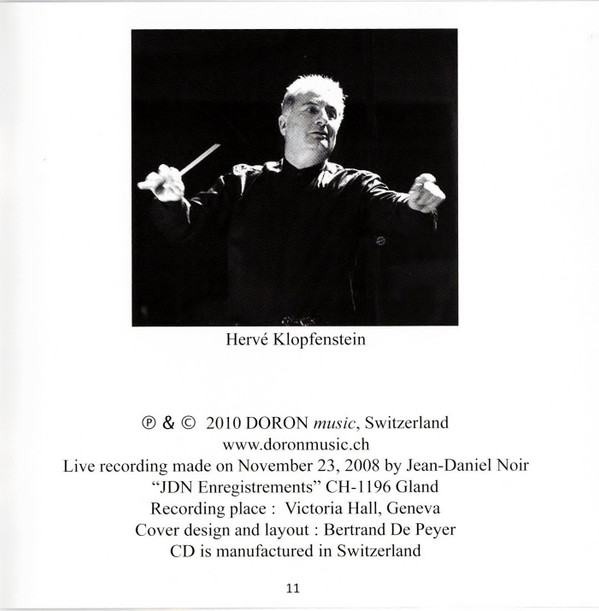 Hervé Klopfenstein

℗ & © 2010 DORON music, Switzerland
www.doronmusic.ch
Live recording made on November 23, 2008 by Jean-Daniel Noir
"JDN Enregistrements" CH-1196 Gland
Recording place : Victoria Hall, Geneva
Cover design and layout : Bertrand De Peyer
CD is manufactured in Switzerland

11